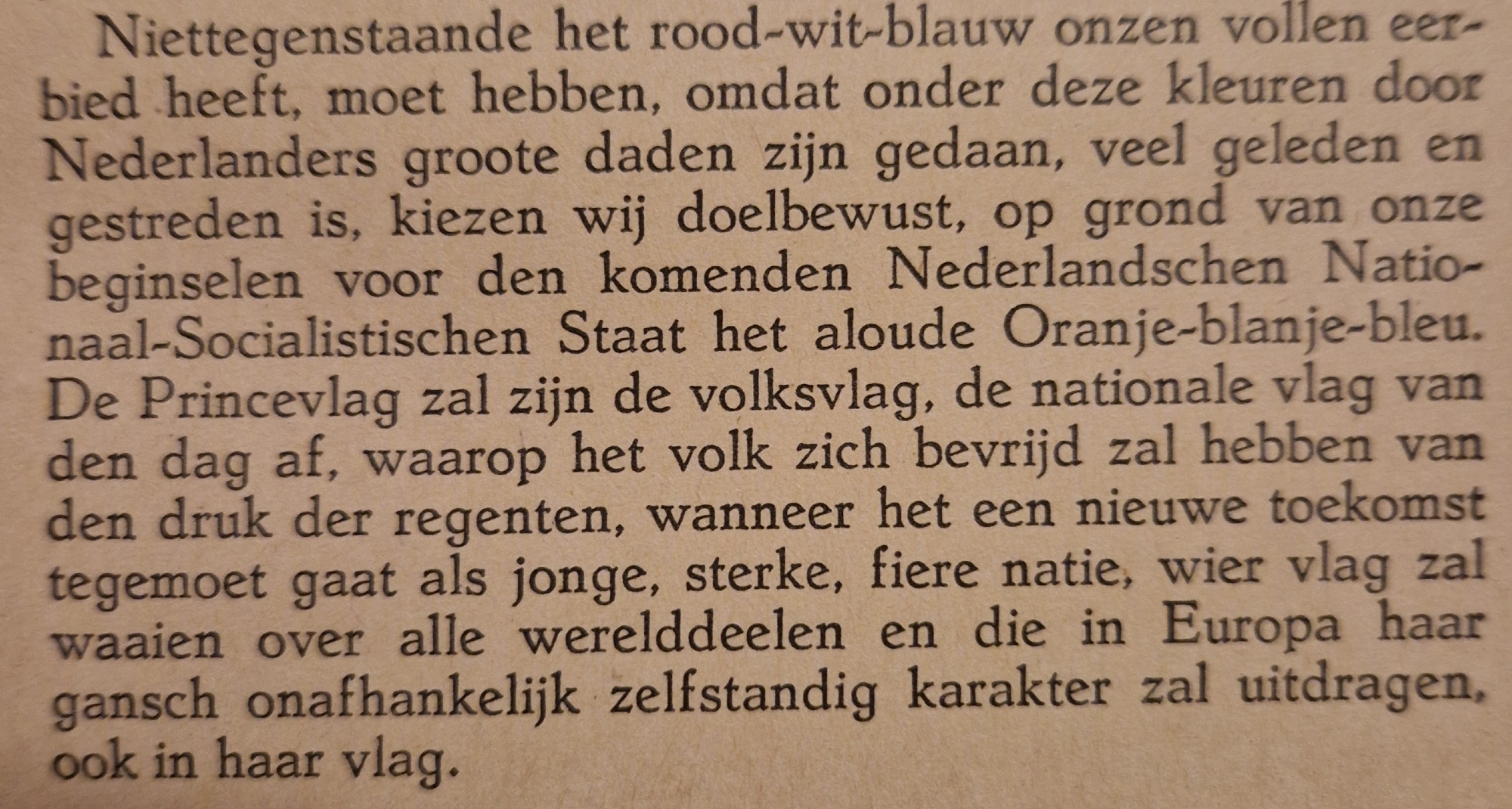 Niettegenstaande het rood-wit-blauw onzen vollen eerbied heeft, moet hebben, omdat onder deze kleuren door Nederlanders groote daden zijn gedaan, veel geleden en gestreden is, kiezen wij doelbewust, op grond van onze beginselen voor den komenden Nederlandschen Nationaal-Socialistischen Staat het aloude Oranje-blanje-bleu. De Princevlag zal zijn de volksvlag, de nationale vlag van den dag af, waarop het volk zich bevrijd zal hebben van den druk der regenten, wanneer het een nieuwe toekomst tegemoet gaat als jonge, sterke, fiere natie, wier vlag zal waaien over alle werelddeelen en die in Europa haar gansch onafhankelijk zelfstandig karakter zal uitdragen, ook in haar vlag.